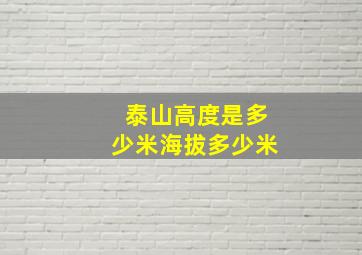 泰山高度是多少米海拔多少米